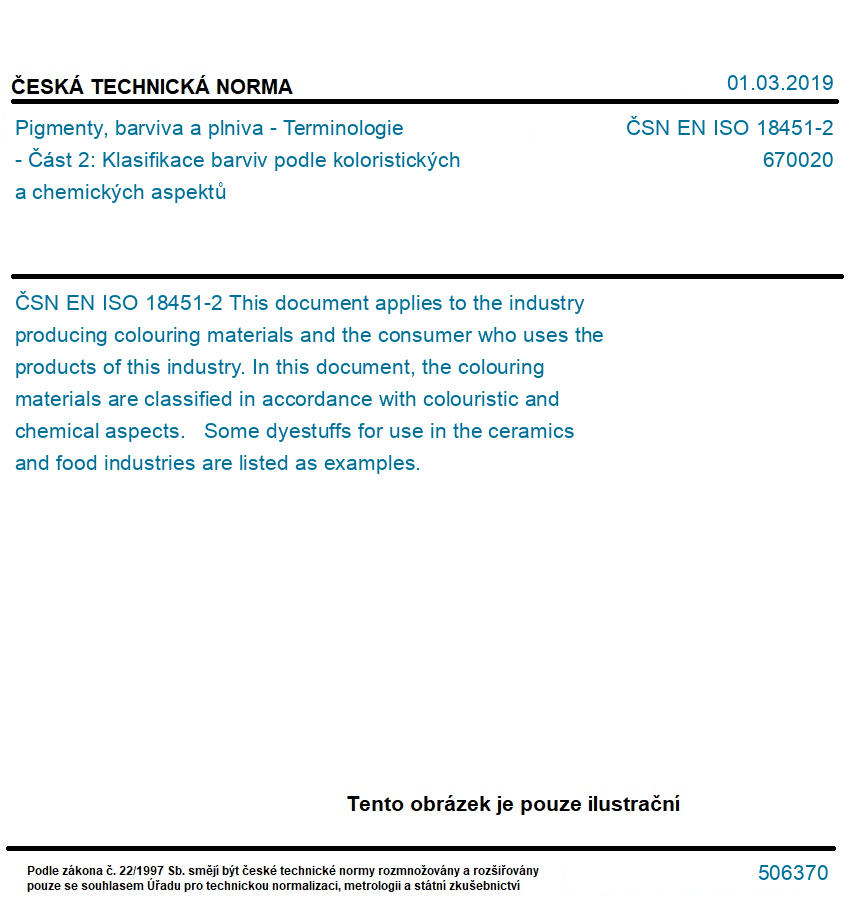 ČESKÁ TECHNICKÁ NORMA

01.03.2019

Pigmenty, barviva a plniva - Terminologie - Část 2: Klasifikace barviv podle koloristických a chemických aspektů

ČSN EN ISO 18451-2
670020

ČSN EN ISO 18451-2 This document applies to the industry producing colouring materials and the consumer who uses the products of this industry. In this document, the colouring materials are classified in accordance with colouristic and chemical aspects.   Some dyestuffs for use in the ceramics and food industries are listed as examples.

Tento obrázek je pouze ilustrační

Podle zákona č. 22/1997 Sb. smějí být české technické normy rozmnožovány a rozšiřovány pouze se souhlasem Úřadu pro technickou normalizaci, metrologii a státní zkušebnictví

506370